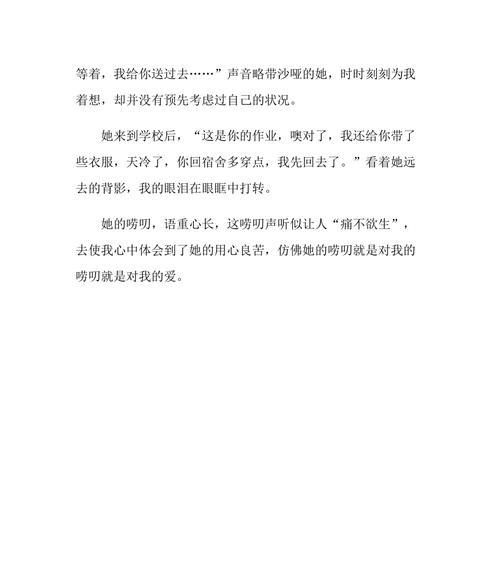 等着，我给你送过去……”声音略带沙哑的她，时时刻刻为我着想，却并没有预先考虑过自己的状况。

她来到学校后，“这是你的作业，噢对了，我还给你带了些衣服，天冷了，你回宿舍多穿点，我先回去了。”看着她远去的背影，我的眼泪在眼眶中打转。

她的唠叨，语重心长，这唠叨声听似让人“痛不欲生”，去使我心中体会到了她的用心良苦，仿佛她的唠叨就是对我的唠叨就是对我的爱。